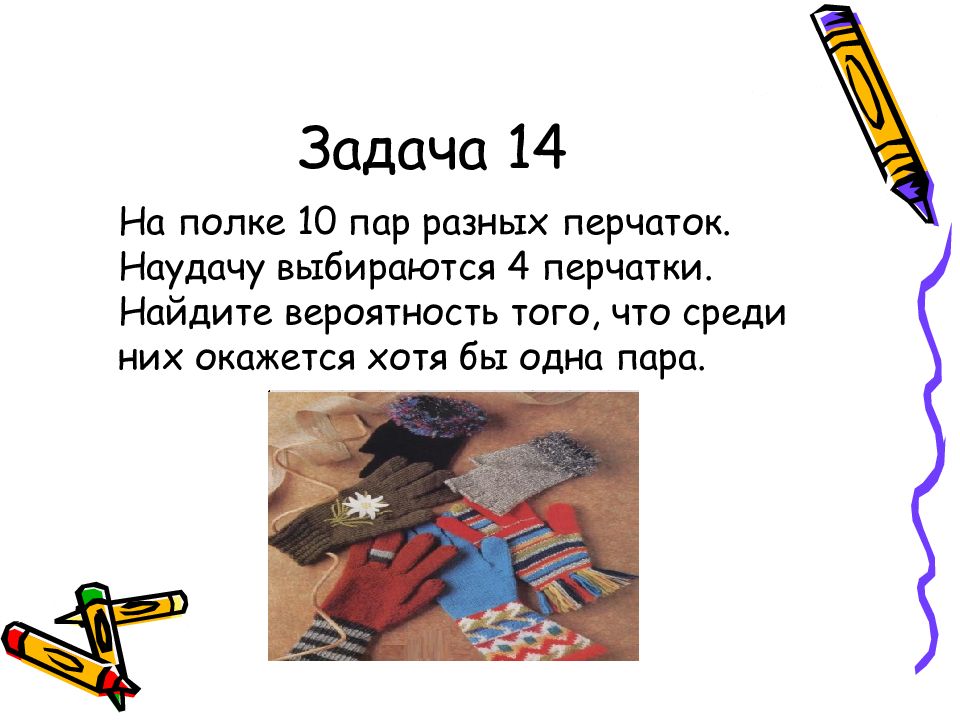 Задача 14

На полке 10 пар разных перчаток. Наудачу выбираются 4 перчатки. Найдите вероятность того, что среди них окажется хотя бы одна пара.